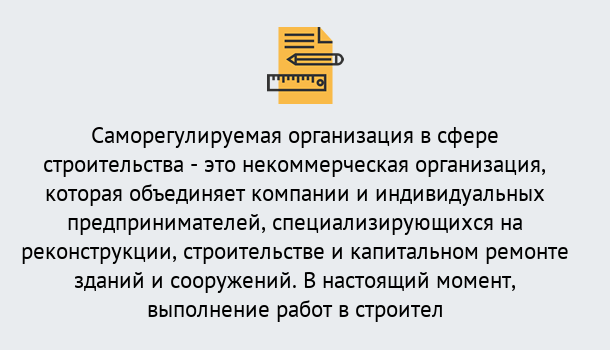 Саморегулируемая организация в сфере строительства - это некоммерческая организация, которая объединяет компании и индивидуальных предпринимателей, специализирующихся на реконструкции, строительстве и капитальном ремонте зданий и сооружений. В настоящий момент, выполнение работ в строител